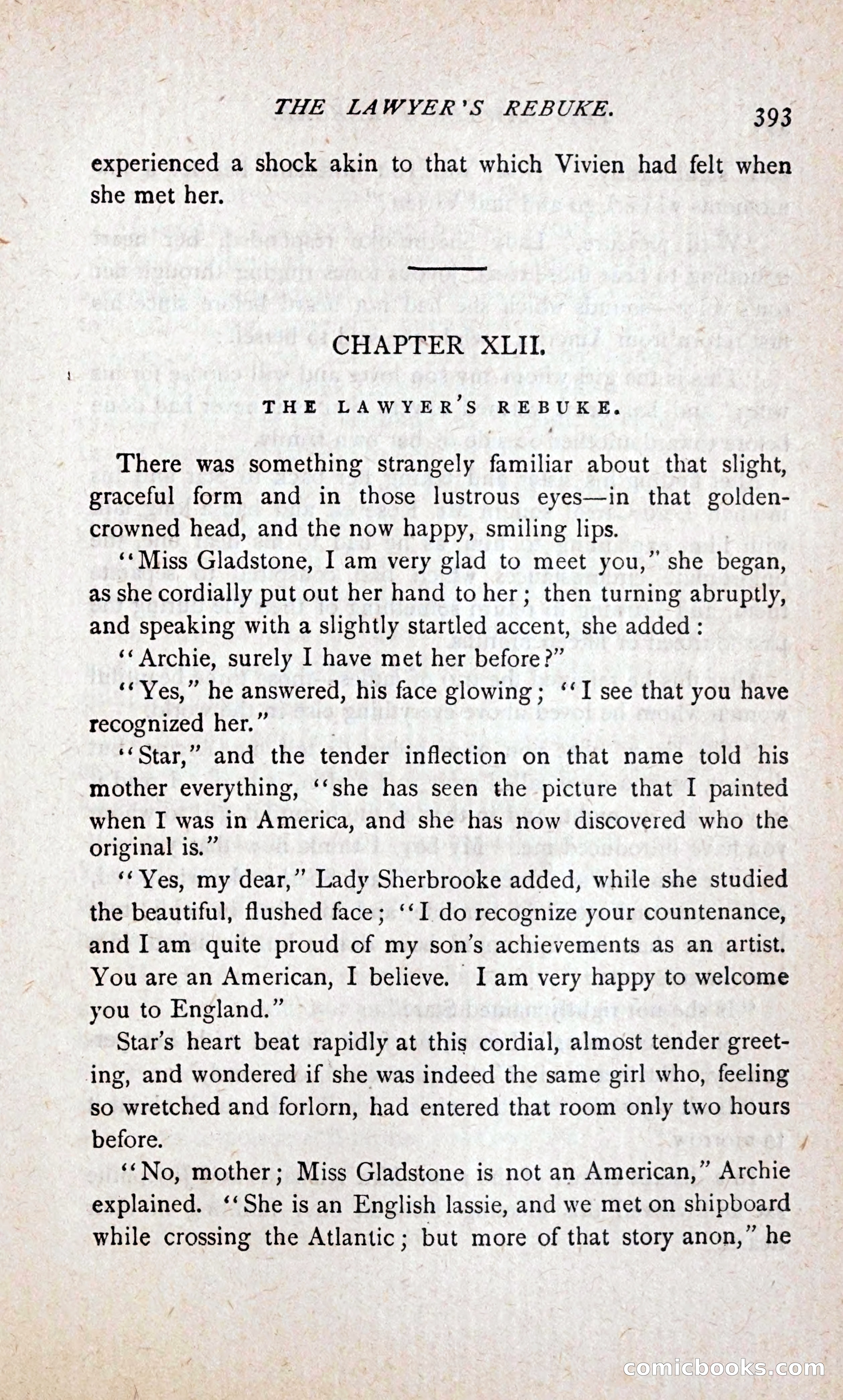 THE LAWYER'S REBUKE. 393

experienced a shock akin to that which Vivien had felt when she met her.

CHAPTER XLII.

THE LAWYER'S REBUKE.

There was something strangely familiar about that slight, graceful form and in those lustrous eyes—in that golden-crowned head, and the now happy, smiling lips.

"Miss Gladstone, I am very glad to meet you," she began, as she cordially put out her hand to her; then turning abruptly, and speaking with a slightly startled accent, she added:

"Archie, surely I have met her before?"

"Yes," he answered, his face glowing; "I see that you have recognized her."

"Star," and the tender inflection on that name told his mother everything, "she has seen the picture that I painted when I was in America, and she has now discovered who the original is."

"Yes, my dear," Lady Sherbrooke added, while she studied the beautiful, flushed face; "I do recognize your countenance, and I am quite proud of my son's achievements as an artist. You are an American, I believe. I am very happy to welcome you to England."

Star's heart beat rapidly at this cordial, almost tender greeting, and wondered if she was indeed the same girl who, feeling so wretched and forlorn, had entered that room only two hours before.

"No, mother; Miss Gladstone is not an American," Archie explained. "She is an English lassie, and we met on shipboard while crossing the Atlantic; but more of that story anon," he

comicbooks.com